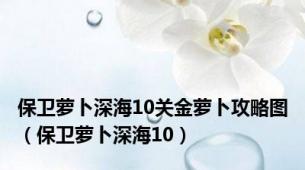 保卫萝卜深海10关金萝卜攻略图（保卫萝卜深海10）